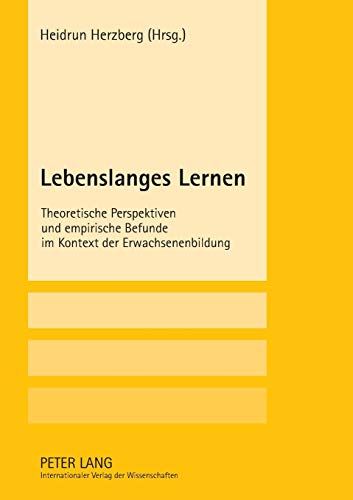 Heidrun Herzberg (Hrsg.)

Lebenslanges Lernen

Theoretische Perspektiven
und empirische Befunde
im Kontext der Erwachsenenbildung

PETER LANG
Internationaler Verlag der Wissenschaften